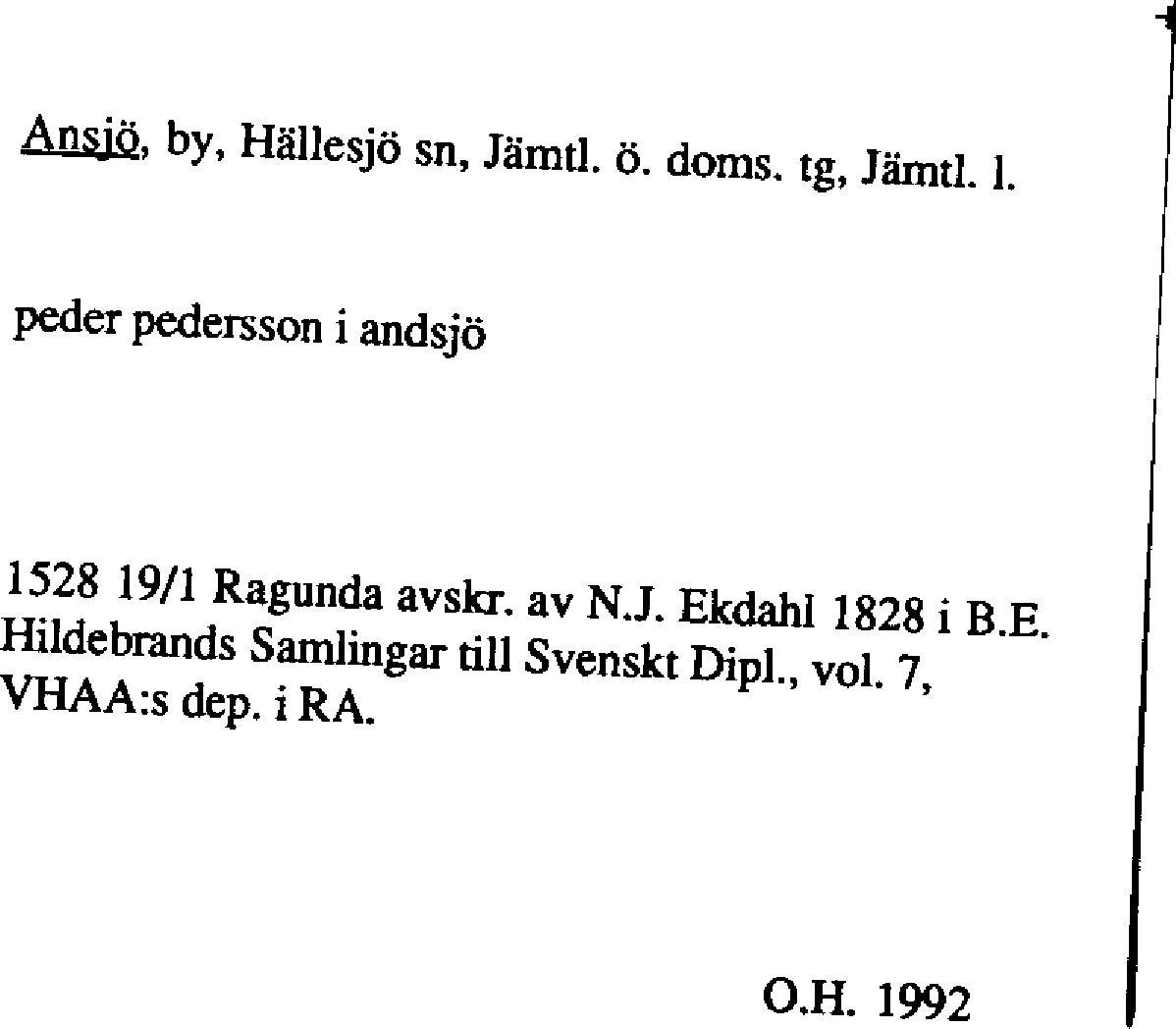 Ansjö, by, Hällesjö sn, Jämtl. ö. doms. tg, Jämtl. l.

peder pedersson i andsjö

1528 19/1 Ragunda avskr. av N.J. Ekdahl 1828 i B.E. Hildebrands Samlingar till Svenskt Dipl., vol. 7, VHAA:s dep. i RA.

O.H. 1992